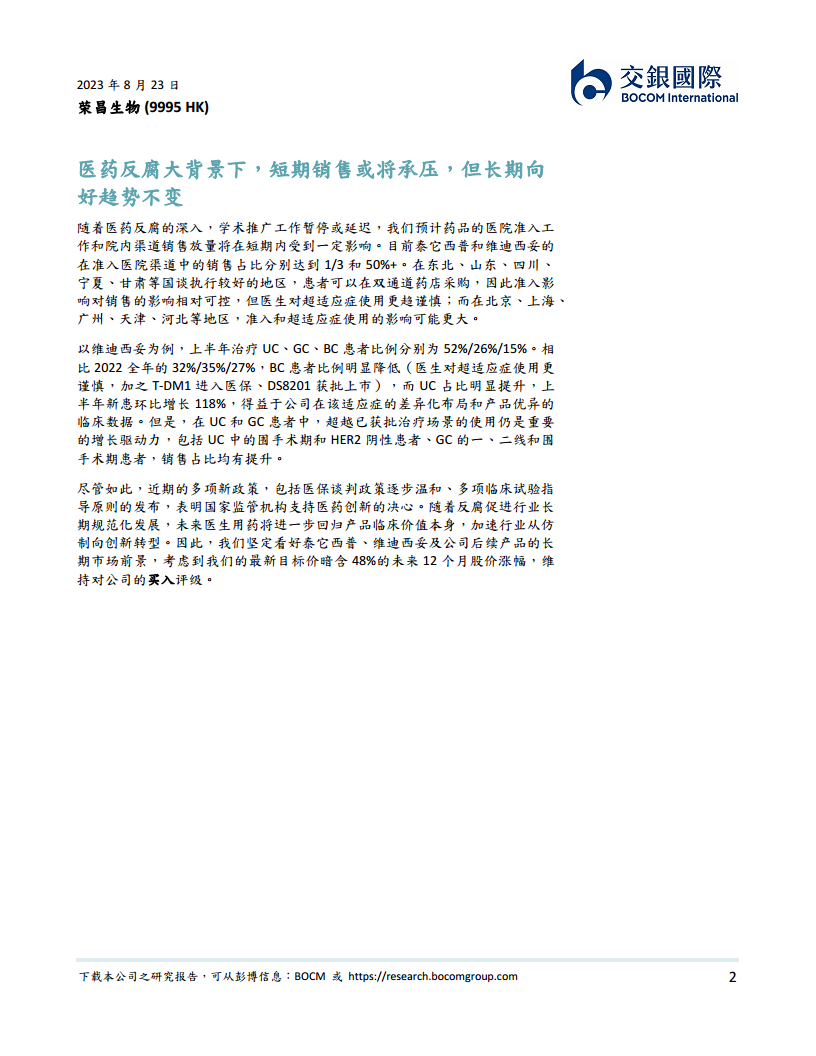 2023 年 8 月 23 日
荣昌生物 (9995 HK)

交銀國際
BOCOM International

医药反腐大背景下，短期销售或将承压，但长期向好趋势不变

随着医药反腐的深入，学术推广工作暂停或延迟，我们预计药品的医院准入工作和院内渠道销售放量将在短期内受到一定影响。目前泰它西普和维迪西妥的在准入医院渠道中的销售占比分别达到 1/3 和 50%+。在东北、山东、四川、宁夏、甘肃等国谈执行较好的地区，患者可以在双通道药店采购，因此准入影响对销售的影响相对可控，但医生对超适应症使用更趋谨慎；而在北京、上海、广州、天津、河北等地区，准入和超适应症使用的影响可能更大。

以维迪西妥为例，上半年治疗 UC、GC、BC 患者比例分别为 52%/26%/15%。相比 2022 全年的 32%/35%/27%，BC 患者比例明显降低（医生对超适应症使用更谨慎，加之 T-DM1 进入医保、DS8201 获批上市），而 UC 占比明显提升，上半年新患环比增长 118%，得益于公司在该适应症的差异化布局和产品优异的临床数据。但是，在 UC 和 GC 患者中，超越已获批治疗场景的使用仍是重要的增长驱动力，包括 UC 中的围手术期和 HER2 阴性患者、GC 的一、二线和围手术期患者，销售占比均有提升。

尽管如此，近期的多项新政策，包括医保谈判政策逐步温和、多项临床试验指导原则的发布，表明国家监管机构支持医药创新的决心。随着反腐促进行业长期规范化发展，未来医生用药将进一步回归产品临床价值本身，加速行业从仿制向创新转型。因此，我们坚定看好泰它西普、维迪西妥及公司后续产品的长期市场前景，考虑到我们的最新目标价暗含 48%的未来 12 个月股价涨幅，维持对公司的买入评级。

下载本公司之研究报告，可从彭博信息：BOCM 或 https://research.bocomgroup.com
2